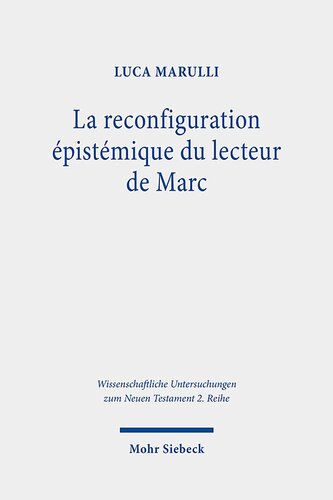 LUCA MARULLI

La reconfiguration épistémique du lecteur de Marc

Wissenschaftliche Untersuchungen zum Neuen Testament 2. Reihe

Mohr Siebeck